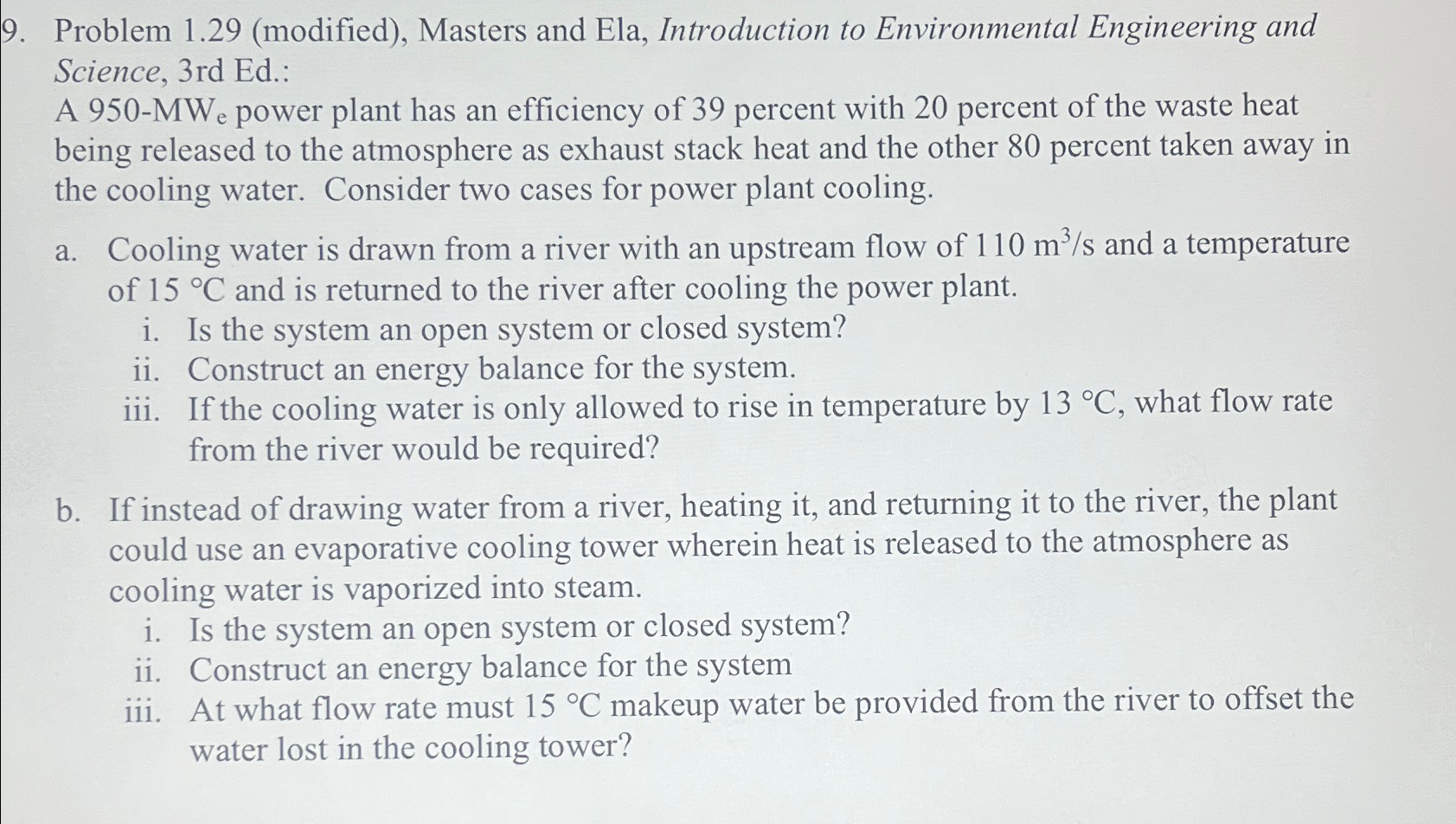 9. Problem 1.29 (modified), Masters and Ela, Introduction to Environmental Engineering and Science, 3rd Ed.:
A 950-$MW_e$ power plant has an efficiency of 39 percent with 20 percent of the waste heat being released to the atmosphere as exhaust stack heat and the other 80 percent taken away in the cooling water. Consider two cases for power plant cooling.

a. Cooling water is drawn from a river with an upstream flow of 110 $m^3/s$ and a temperature of 15 °C and is returned to the river after cooling the power plant.
i. Is the system an open system or closed system?
ii. Construct an energy balance for the system.
iii. If the cooling water is only allowed to rise in temperature by 13 °C, what flow rate from the river would be required?

b. If instead of drawing water from a river, heating it, and returning it to the river, the plant could use an evaporative cooling tower wherein heat is released to the atmosphere as cooling water is vaporized into steam.
i. Is the system an open system or closed system?
ii. Construct an energy balance for the system
iii. At what flow rate must 15 °C makeup water be provided from the river to offset the water lost in the cooling tower?